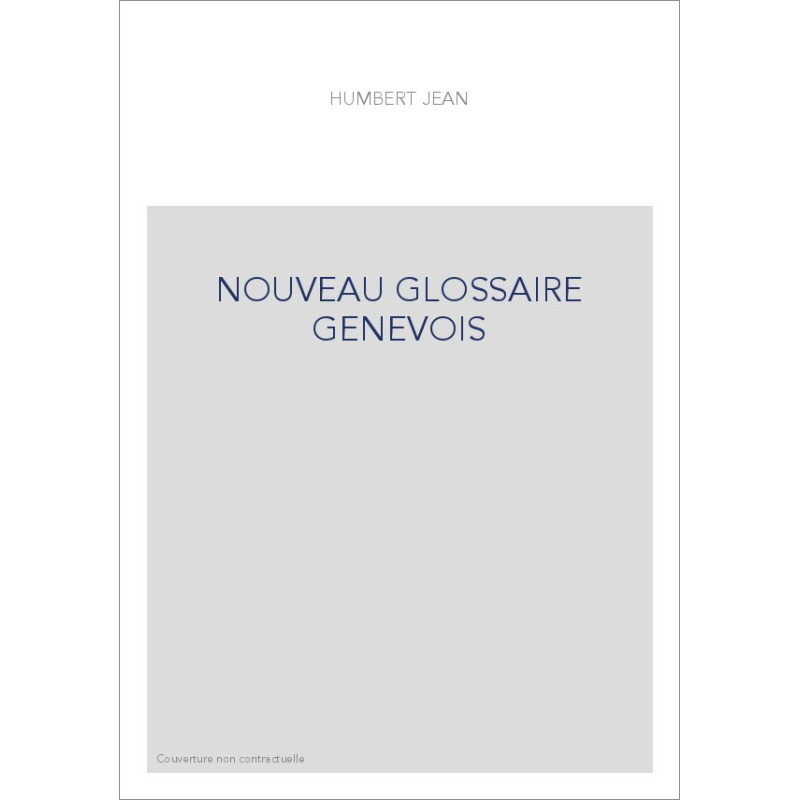 HUMBERT JEAN

NOUVEAU GLOSSAIRE GENEVOIS

Couverture non contractuelle